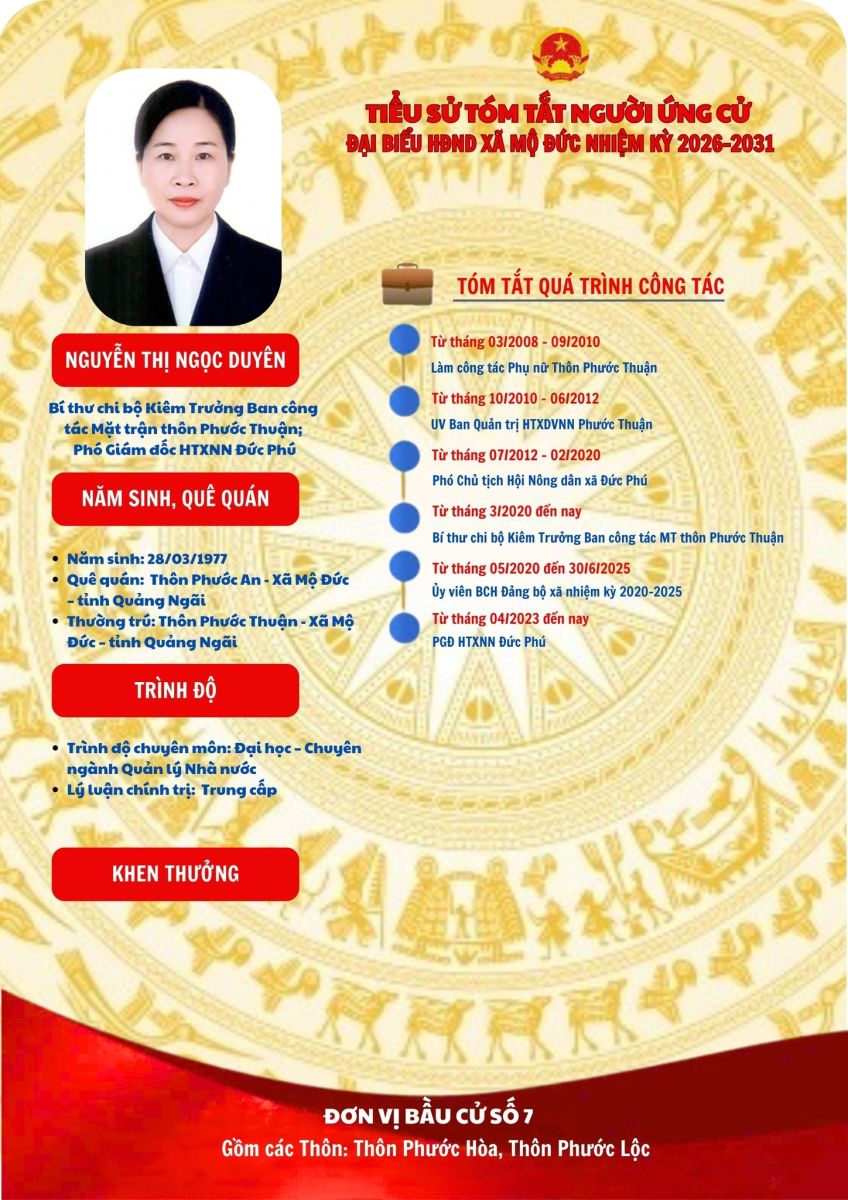 TIỂU SỬ TÓM TẮT NGƯỜI ỨNG CỬ
ĐẠI BIỂU HĐND XÃ MỘ ĐỨC NHIỆM KỲ 2026-2031

NGUYỄN THỊ NGỌC DUYÊN

Bí thư chi bộ Kiêm Trưởng Ban công tác Mặt trận thôn Phước Thuận; Phó Giám đốc HTXNN Đức Phú

NĂM SINH, QUÊ QUÁN

• Năm sinh: 28/03/1977
• Quê quán: Thôn Phước An - Xã Mộ Đức - tỉnh Quảng Ngãi
• Thường trú: Thôn Phước Thuận - Xã Mộ Đức - tỉnh Quảng Ngãi

TRÌNH ĐỘ

• Trình độ chuyên môn: Đại học - Chuyên ngành Quản lý Nhà nước
• Lý luận chính trị: Trung cấp

KHEN THƯỞNG

TÓM TẮT QUÁ TRÌNH CÔNG TÁC

Từ tháng 03/2008 - 09/2010
Làm công tác Phụ nữ Thôn Phước Thuận

Từ tháng 10/2010 - 06/2012
UV Ban Quản trị HTXDVNN Phước Thuận

Từ tháng 07/2012 - 02/2020
Phó Chủ tịch Hội Nông dân xã Đức Phú

Từ tháng 3/2020 đến nay
Bí thư chi bộ Kiêm Trưởng Ban công tác MT thôn Phước Thuận

Từ tháng 05/2020 đến 30/6/2025
Ủy viên BCH Đảng bộ xã nhiệm kỳ 2020-2025

Từ tháng 04/2023 đến nay
PGĐ HTXNN Đức Phú

ĐƠN VỊ BẦU CỬ SỐ 7
Gồm các Thôn: Thôn Phước Hòa, Thôn Phước Lộc